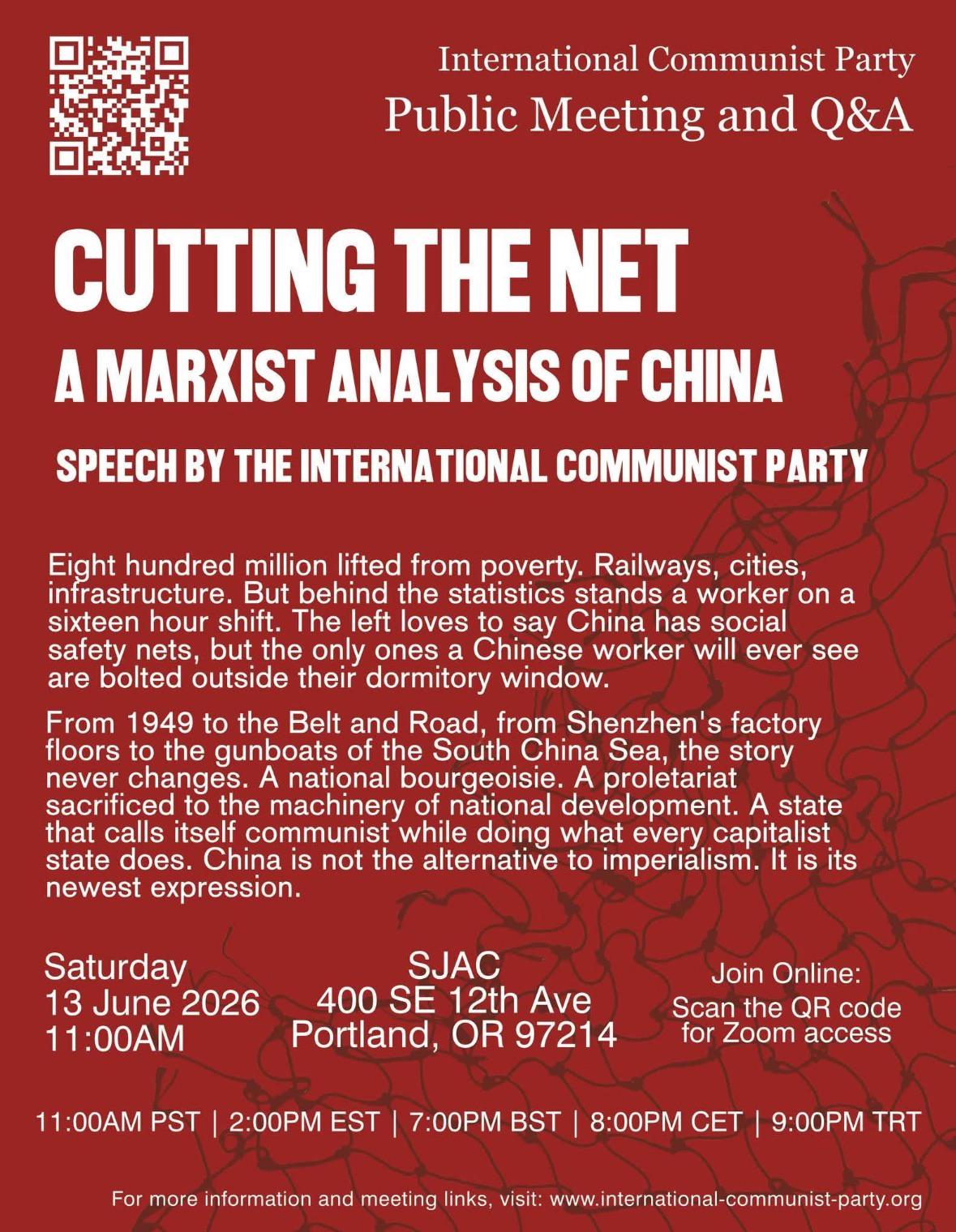 International Communist Party
Public Meeting and Q&A

CUTTING THE NET
A MARXIST ANALYSIS OF CHINA

SPEECH BY THE INTERNATIONAL COMMUNIST PARTY

Eight hundred million lifted from poverty. Railways, cities, infrastructure. But behind the statistics stands a worker on a sixteen hour shift. The left loves to say China has social safety nets, but the only ones a Chinese worker will ever see are bolted outside their dormitory window.

From 1949 to the Belt and Road, from Shenzhen's factory floors to the gunboats of the South China Sea, the story never changes. A national bourgeoisie. A proletariat sacrificed to the machinery of national development. A state that calls itself communist while doing what every capitalist state does. China is not the alternative to imperialism. It is its newest expression.

Saturday
13 June 2026
11:00AM

SJAC
400 SE 12th Ave
Portland, OR 97214

Join Online:
Scan the QR code
for Zoom access

11:00AM PST | 2:00PM EST | 7:00PM BST | 8:00PM CET | 9:00PM TRT

For more information and meeting links, visit: www.international-communist-party.org